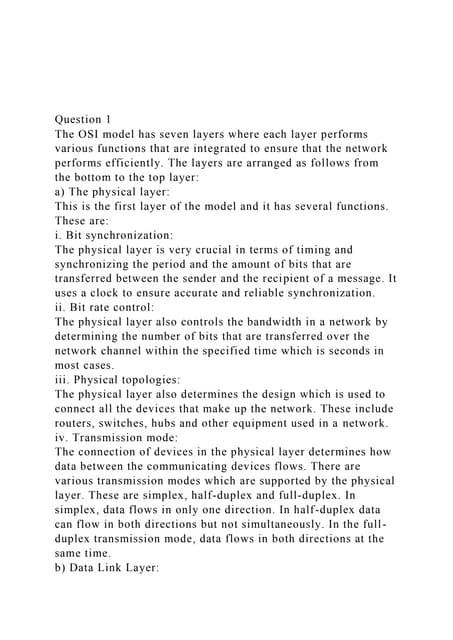 Question 1
The OSI model has seven layers where each layer performs various functions that are integrated to ensure that the network performs efficiently. The layers are arranged as follows from the bottom to the top layer:
a) The physical layer:
This is the first layer of the model and it has several functions. These are:
i. Bit synchronization:
The physical layer is very crucial in terms of timing and synchronizing the period and the amount of bits that are transferred between the sender and the recipient of a message. It uses a clock to ensure accurate and reliable synchronization.
ii. Bit rate control:
The physical layer also controls the bandwidth in a network by determining the number of bits that are transferred over the network channel within the specified time which is seconds in most cases.
iii. Physical topologies:
The physical layer also determines the design which is used to connect all the devices that make up the network. These include routers, switches, hubs and other equipment used in a network.
iv. Transmission mode:
The connection of devices in the physical layer determines how data between the communicating devices flows. There are various transmission modes which are supported by the physical layer. These are simplex, half-duplex and full-duplex. In simplex, data flows in only one direction. In half-duplex data can flow in both directions but not simultaneously. In the full-duplex transmission mode, data flows in both directions at the same time.
b) Data Link Layer: